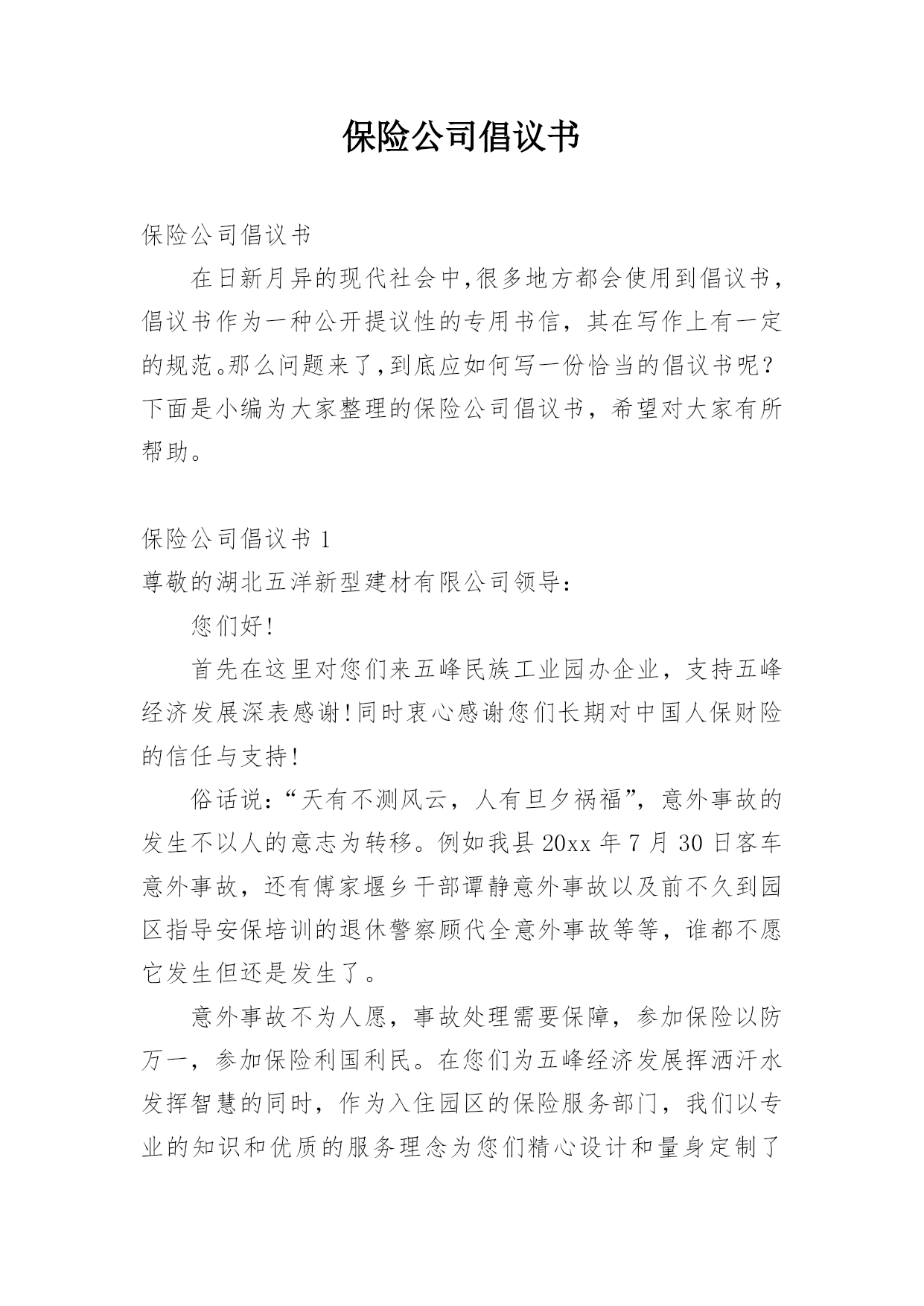 保险公司倡议书

保险公司倡议书

在日新月异的现代社会中,很多地方都会使用到倡议书,倡议书作为一种公开提议性的专用书信，其在写作上有一定的规范。那么问题来了,到底应如何写一份恰当的倡议书呢?下面是小编为大家整理的保险公司倡议书，希望对大家有所帮助。

保险公司倡议书 1

尊敬的湖北五洋新型建材有限公司领导：

您们好!

首先在这里对您们来五峰民族工业园办企业，支持五峰经济发展深表感谢!同时衷心感谢您们长期对中国人保财险的信任与支持!

俗话说:“天有不测风云，人有旦夕祸福”，意外事故的发生不以人的意志为转移。例如我县 20xx 年 7 月 30 日客车意外事故，还有傅家堰乡干部谭静意外事故以及前不久到园区指导安保培训的退休警察顾代全意外事故等等，谁都不愿它发生但还是发生了。

意外事故不为人愿，事故处理需要保障，参加保险以防万一，参加保险利国利民。在您们为五峰经济发展挥洒汗水发挥智慧的同时，作为入住园区的保险服务部门，我们以专业的知识和优质的服务理念为您们精心设计和量身定制了